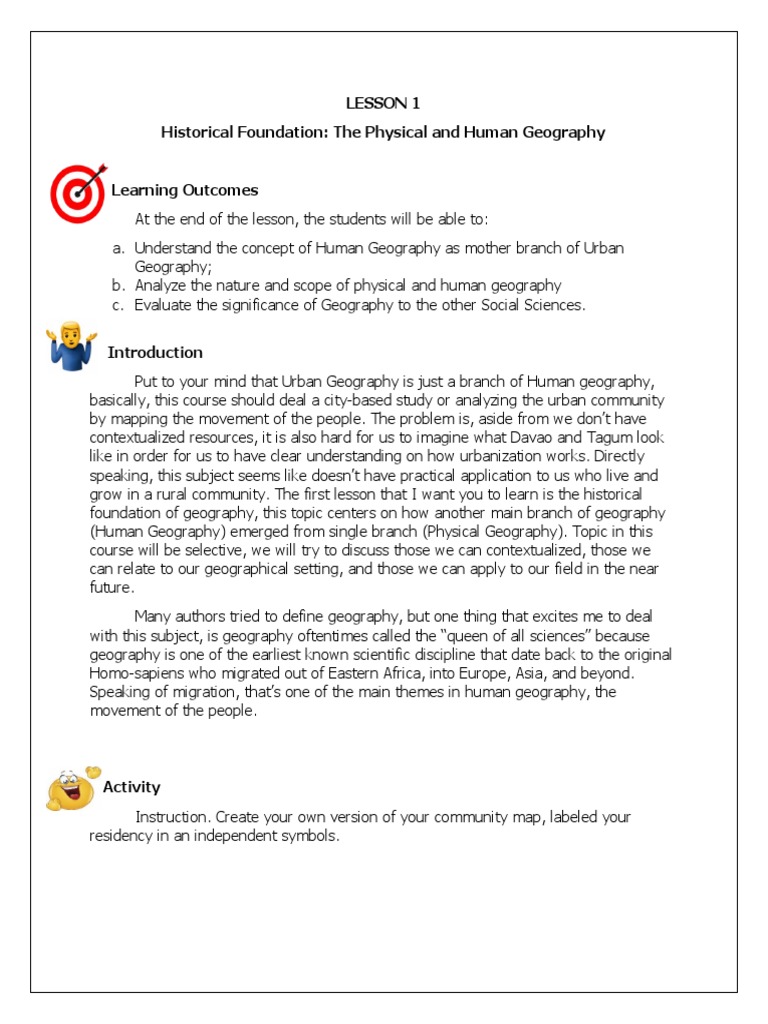 LESSON 1

Historical Foundation: The Physical and Human Geography

Learning Outcomes

At the end of the lesson, the students will be able to:

a. Understand the concept of Human Geography as mother branch of Urban Geography;
b. Analyze the nature and scope of physical and human geography
c. Evaluate the significance of Geography to the other Social Sciences.

Introduction

Put to your mind that Urban Geography is just a branch of Human geography, basically, this course should deal a city-based study or analyzing the urban community by mapping the movement of the people. The problem is, aside from we don't have contextualized resources, it is also hard for us to imagine what Davao and Tagum look like in order for us to have clear understanding on how urbanization works. Directly speaking, this subject seems like doesn't have practical application to us who live and grow in a rural community. The first lesson that I want you to learn is the historical foundation of geography, this topic centers on how another main branch of geography (Human Geography) emerged from single branch (Physical Geography). Topic in this course will be selective, we will try to discuss those we can contextualized, those we can relate to our geographical setting, and those we can apply to our field in the near future.

Many authors tried to define geography, but one thing that excites me to deal with this subject, is geography oftentimes called the "queen of all sciences" because geography is one of the earliest known scientific discipline that date back to the original Homo-sapiens who migrated out of Eastern Africa, into Europe, Asia, and beyond. Speaking of migration, that's one of the main themes in human geography, the movement of the people.

Activity

Instruction. Create your own version of your community map, labeled your residency in an independent symbols.